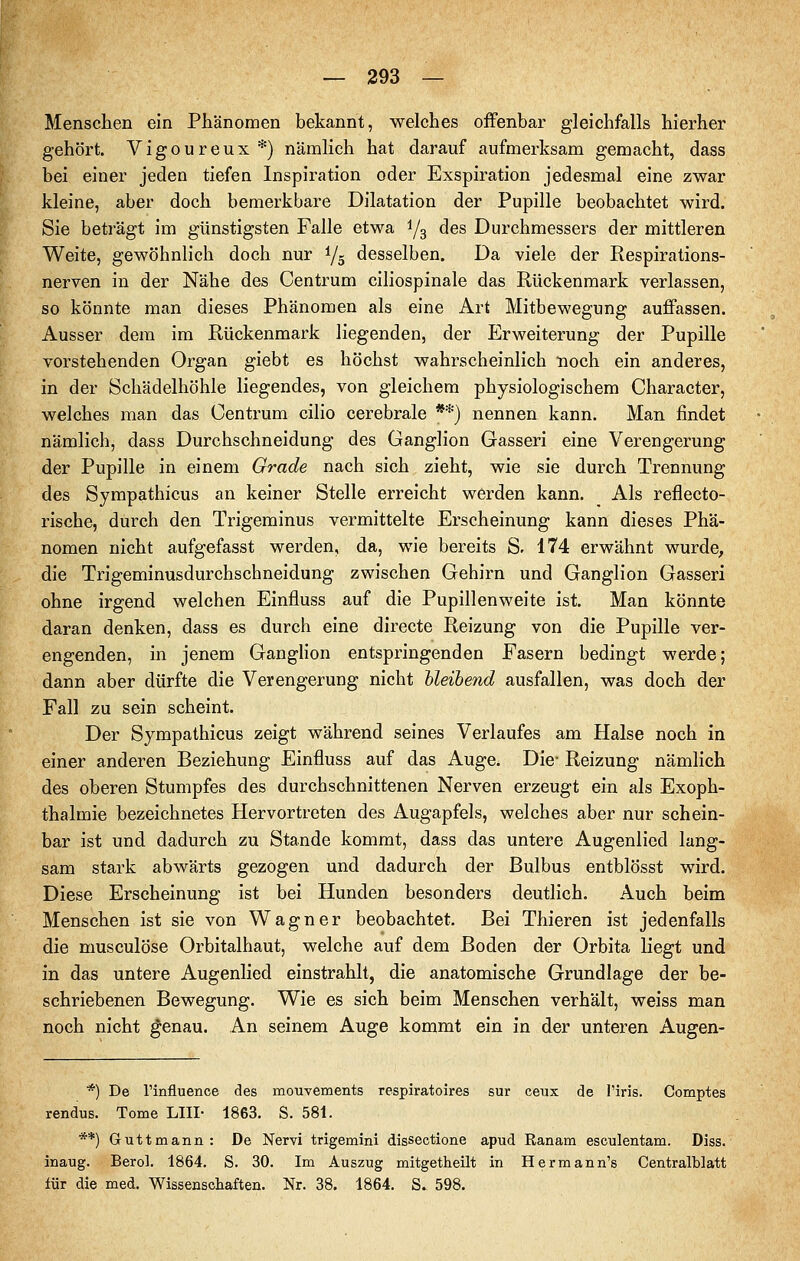 — 293 —

Menschen ein Phänomen bekannt, welches offenbar gleichfalls hierher gehört. Vigoureux *) nämlich hat darauf aufmerksam gemacht, dass bei einer jeden tiefen Inspiration oder Exspiration jedesmal eine zwar kleine, aber doch bemerkbare Dilatation der Pupille beobachtet wird. Sie beträgt im günstigsten Falle etwa $\frac{1}{3}$ des Durchmessers der mittleren Weite, gewöhnlich doch nur $\frac{1}{5}$ desselben. Da viele der Respirationsnerven in der Nähe des Centrum ciliospinale das Rückenmark verlassen, so könnte man dieses Phänomen als eine Art Mitbewegung auffassen. Ausser dem im Rückenmark liegenden, der Erweiterung der Pupille vorstehenden Organ giebt es höchst wahrscheinlich noch ein anderes, in der Schädelhöhle liegendes, von gleichem physiologischem Character, welches man das Centrum cilio cerebrale **) nennen kann. Man findet nämlich, dass Durchschneidung des Ganglion Gasseri eine Verengerung der Pupille in einem Grade nach sich zieht, wie sie durch Trennung des Sympathicus an keiner Stelle erreicht werden kann. Als reflectorische, durch den Trigeminus vermittelte Erscheinung kann dieses Phänomen nicht aufgefasst werden, da, wie bereits S. 174 erwähnt wurde, die Trigeminusdurchschneidung zwischen Gehirn und Ganglion Gasseri ohne irgend welchen Einfluss auf die Pupillenweite ist. Man könnte daran denken, dass es durch eine directe Reizung von die Pupille verengenden, in jenem Ganglion entspringenden Fasern bedingt werde; dann aber dürfte die Verengerung nicht bleibend ausfallen, was doch der Fall zu sein scheint.

Der Sympathicus zeigt während seines Verlaufes am Halse noch in einer anderen Beziehung Einfluss auf das Auge. Die Reizung nämlich des oberen Stumpfes des durchschnittenen Nerven erzeugt ein als Exophthalmie bezeichnetes Hervortreten des Augapfels, welches aber nur scheinbar ist und dadurch zu Stande kommt, dass das untere Augenlied langsam stark abwärts gezogen und dadurch der Bulbus entblösst wird. Diese Erscheinung ist bei Hunden besonders deutlich. Auch beim Menschen ist sie von Wagner beobachtet. Bei Thieren ist jedenfalls die musculöse Orbitalhaut, welche auf dem Boden der Orbita liegt und in das untere Augenlied einstrahlt, die anatomische Grundlage der beschriebenen Bewegung. Wie es sich beim Menschen verhält, weiss man noch nicht genau. An seinem Auge kommt ein in der unteren Augen-

*) De l'influence des mouvements respiratoires sur ceux de l'iris. Comptes rendus. Tome LIII· 1863. S. 581.

**) Guttmann: De Nervi trigemini dissectione apud Ranam esculentam. Diss. inaug. Berol. 1864. S. 30. Im Auszug mitgetheilt in Hermann's Centralblatt für die med. Wissenschaften. Nr. 38. 1864. S. 598.